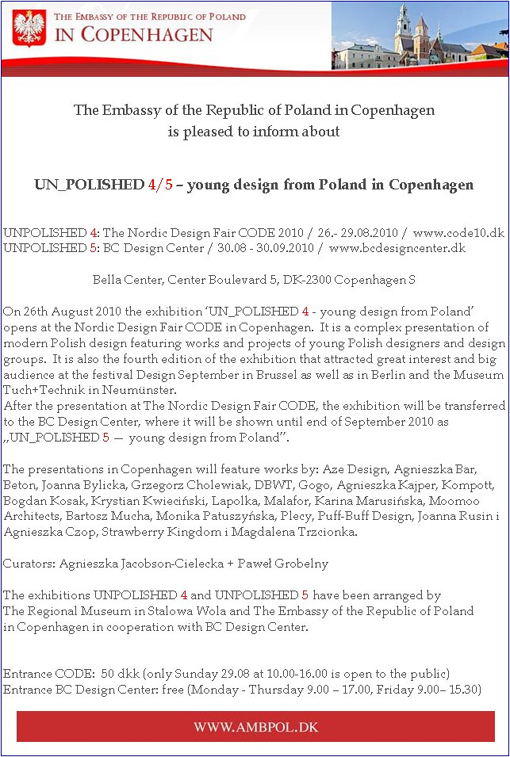 THE EMBASSY OF THE REPUBLIC OF POLAND
IN COPENHAGEN

The Embassy of the Republic of Poland in Copenhagen
is pleased to inform about

UN_POLISHED 4/5 – young design from Poland in Copenhagen

UNPOLISHED 4: The Nordic Design Fair CODE 2010 / 26.- 29.08.2010 / www.code10.dk
UNPOLISHED 5: BC Design Center / 30.08 - 30.09.2010 / www.bcdesigncenter.dk

Bella Center, Center Boulevard 5, DK-2300 Copenhagen S

On 26th August 2010 the exhibition 'UN_POLISHED 4 - young design from Poland' opens at the Nordic Design Fair CODE in Copenhagen. It is a complex presentation of modern Polish design featuring works and projects of young Polish designers and design groups. It is also the fourth edition of the exhibition that attracted great interest and big audience at the festival Design September in Brussel as well as in Berlin and the Museum Tuch+Technik in Neumünster.
After the presentation at The Nordic Design Fair CODE, the exhibition will be transferred to the BC Design Center, where it will be shown until end of September 2010 as „UN_POLISHED 5 — young design from Poland".

The presentations in Copenhagen will feature works by: Aze Design, Agnieszka Bar, Beton, Joanna Bylicka, Grzegorz Cholewiak, DBWT, Gogo, Agnieszka Kajper, Kompott, Bogdan Kosak, Krystian Kwieciński, Lapolka, Malafor, Karina Marusińska, Moomoo Architects, Bartosz Mucha, Monika Patuszyńska, Plecy, Puff-Buff Design, Joanna Rusin i Agnieszka Czop, Strawberry Kingdom i Magdalena Trzcionka.

Curators: Agnieszka Jacobson-Cielecka + Paweł Grobelny

The exhibitions UNPOLISHED 4 and UNPOLISHED 5 have been arranged by The Regional Museum in Stalowa Wola and The Embassy of the Republic of Poland in Copenhagen in cooperation with BC Design Center.

Entrance CODE: 50 dkk (only Sunday 29.08 at 10.00-16.00 is open to the public)
Entrance BC Design Center: free (Monday - Thursday 9.00 – 17.00, Friday 9.00– 15.30)

WWW.AMBPOL.DK